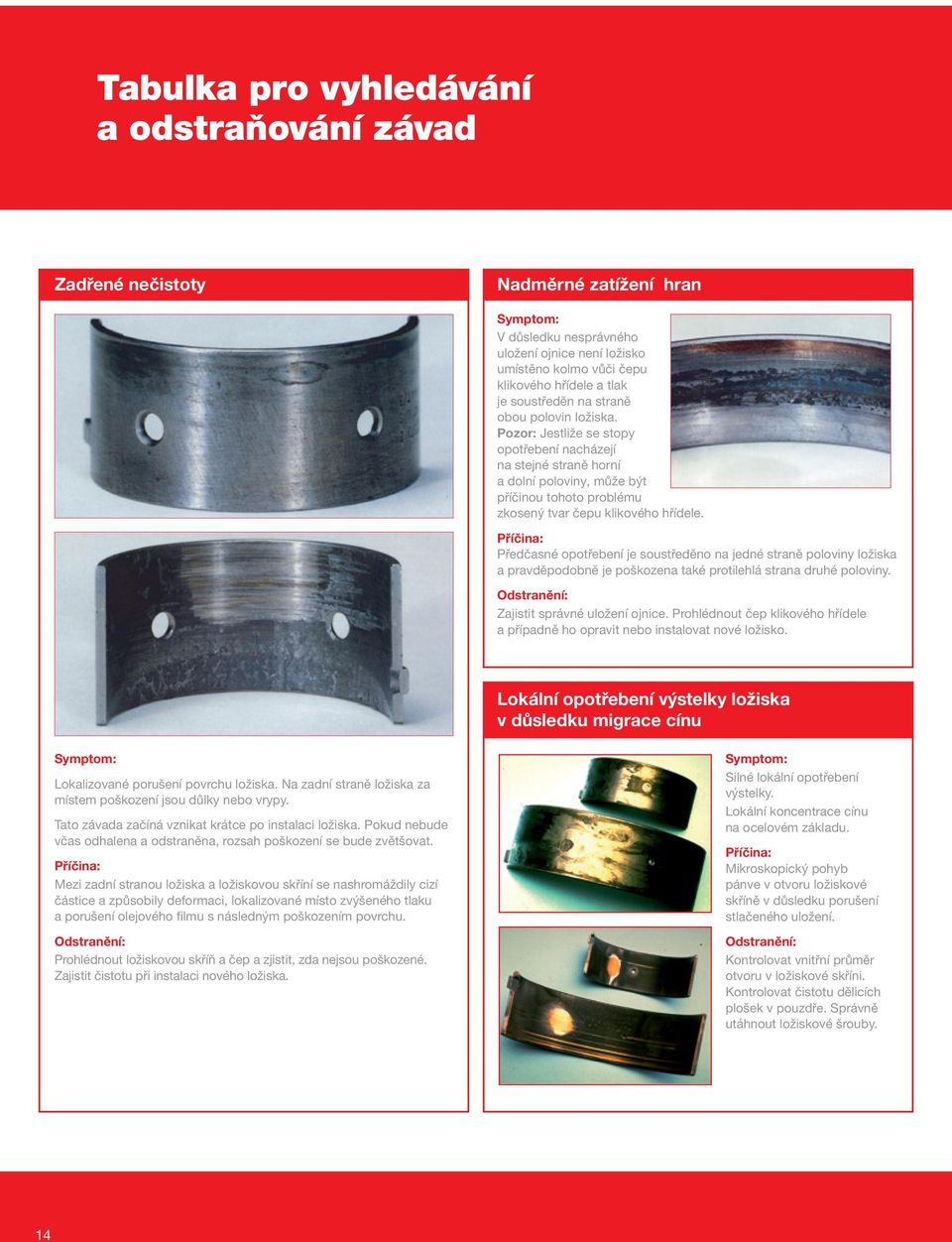 Tabulka pro vyhledávání a odstraňování závad

Zadřené nečistoty

Symptom:
Lokalizované porušení povrchu ložiska. Na zadní straně ložiska za místem poškození jsou důlky nebo vrypy.

Tato závada začíná vznikat krátce po instalaci ložiska. Pokud nebude včas odhalena a odstraněna, rozsah poškození se bude zvětšovat.

Příčina:
Mezi zadní stranou ložiska a ložiskovou skříní se nashromáždily cizí částice a způsobily deformaci, lokalizované místo zvýšeného tlaku a porušení olejového filmu s následným poškozením povrchu.

Odstranění:
Prohlédnout ložiskovou skříň a čep a zjistit, zda nejsou poškozené. Zajistit čistotu při instalaci nového ložiska.

Nadměrné zatížení hran

Symptom:
V důsledku nesprávného uložení ojnice není ložisko umístěno kolmo vůči čepu klikového hřídele a tlak je soustředěn na straně obou polovin ložiska.
Pozor: Jestliže se stopy opotřebení nacházejí na stejné straně horní a dolní poloviny, může být příčinou tohoto problému zkosený tvar čepu klikového hřídele.

Příčina:
Předčasné opotřebení je soustředěno na jedné straně poloviny ložiska a pravděpodobně je poškozena také protilehlá strana druhé poloviny.

Odstranění:
Zajistit správné uložení ojnice. Prohlédnout čep klikového hřídele a případně ho opravit nebo instalovat nové ložisko.

Lokální opotřebení výstelky ložiska v důsledku migrace cínu

Symptom:
Silné lokální opotřebení výstelky.
Lokální koncentrace cínu na ocelovém základu.

Příčina:
Mikroskopický pohyb pánve v otvoru ložiskové skříně v důsledku porušení stlačeného uložení.

Odstranění:
Kontrolovat vnitřní průměr otvoru v ložiskové skříni. Kontrolovat čistotu dělicích plošek v pouzdře. Správně utáhnout ložiskové šrouby.

14